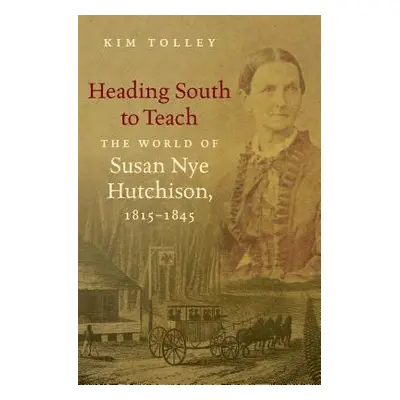 KIM TOLLEY

Heading South to Teach

THE WORLD OF

Susan Nye Hutchison,

1815–1845